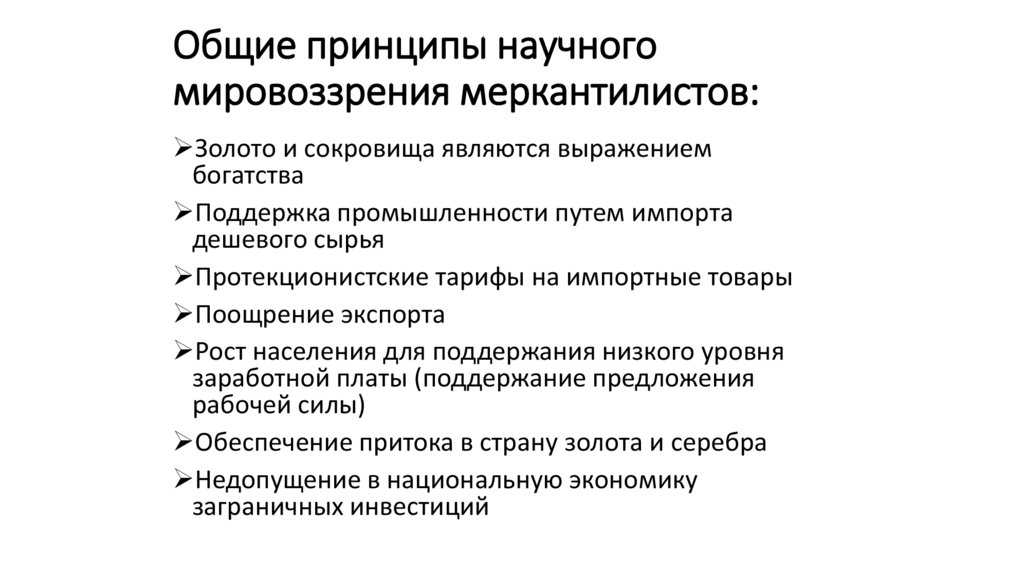 Общие принципы научного мировоззрения меркантилистов:

➢Золото и сокровища являются выражением богатства

➢Поддержка промышленности путем импорта дешевого сырья

➢Протекционистские тарифы на импортные товары

➢Поощрение экспорта

➢Рост населения для поддержания низкого уровня заработной платы (поддержание предложения рабочей силы)

➢Обеспечение притока в страну золота и серебра

➢Недопущение в национальную экономику заграничных инвестиций